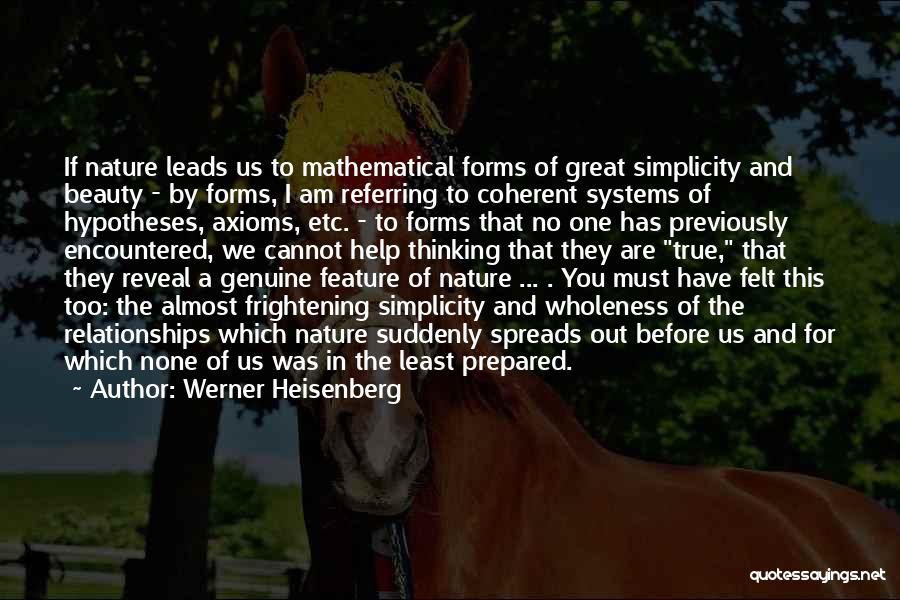 If nature leads us to mathematical forms of great simplicity and beauty - by forms, I am referring to coherent systems of hypotheses, axioms, etc. - to forms that no one has previously encountered, we cannot help thinking that they are "true," that they reveal a genuine feature of nature ... . You must have felt this too: the almost frightening simplicity and wholeness of the relationships which nature suddenly spreads out before us and for which none of us was in the least prepared.

~ Author: Werner Heisenberg

quotessayings.net